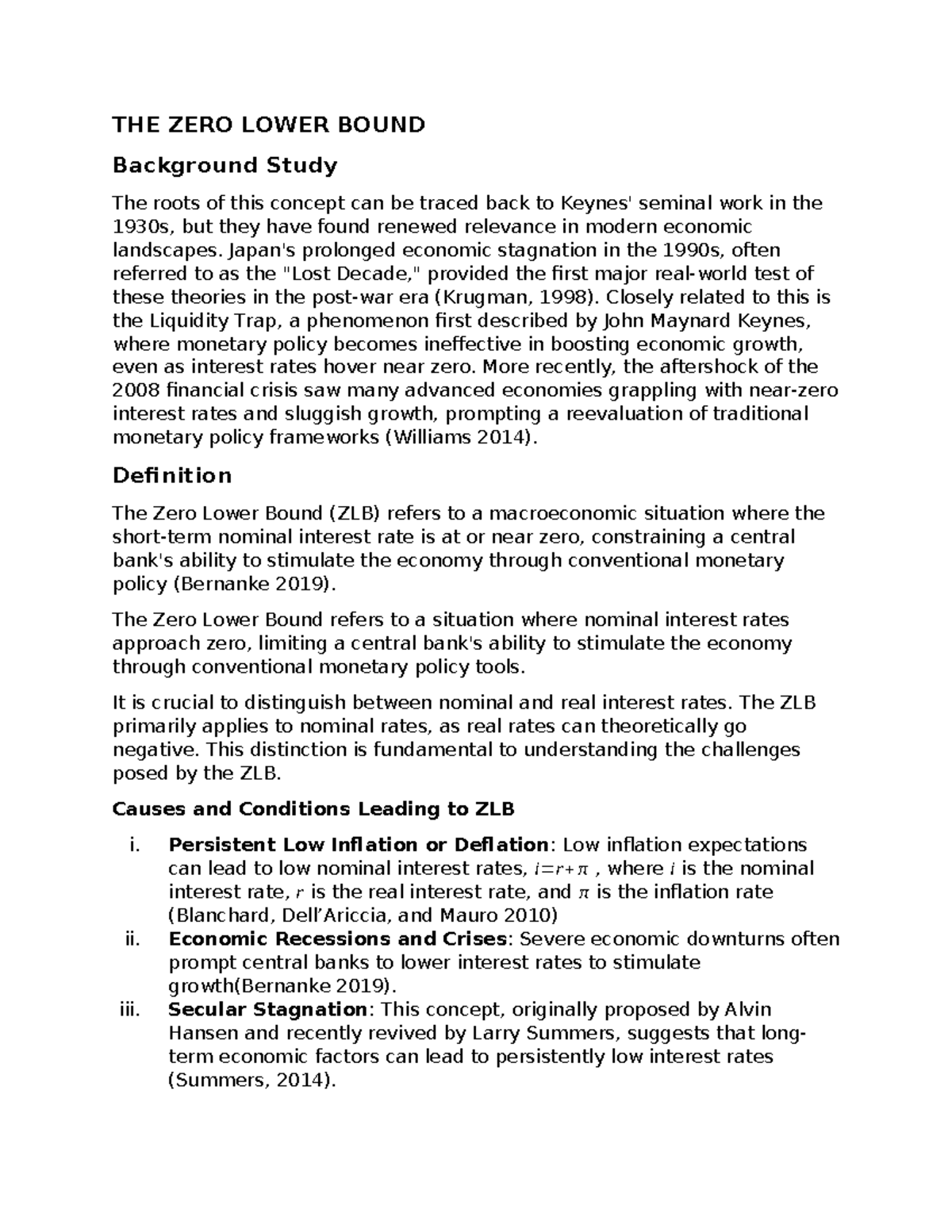 THE ZERO LOWER BOUND

Background Study

The roots of this concept can be traced back to Keynes' seminal work in the 1930s, but they have found renewed relevance in modern economic landscapes. Japan's prolonged economic stagnation in the 1990s, often referred to as the "Lost Decade," provided the first major real-world test of these theories in the post-war era (Krugman, 1998). Closely related to this is the Liquidity Trap, a phenomenon first described by John Maynard Keynes, where monetary policy becomes ineffective in boosting economic growth, even as interest rates hover near zero. More recently, the aftershock of the 2008 financial crisis saw many advanced economies grappling with near-zero interest rates and sluggish growth, prompting a reevaluation of traditional monetary policy frameworks (Williams 2014).

Definition

The Zero Lower Bound (ZLB) refers to a macroeconomic situation where the short-term nominal interest rate is at or near zero, constraining a central bank's ability to stimulate the economy through conventional monetary policy (Bernanke 2019).

The Zero Lower Bound refers to a situation where nominal interest rates approach zero, limiting a central bank's ability to stimulate the economy through conventional monetary policy tools.

It is crucial to distinguish between nominal and real interest rates. The ZLB primarily applies to nominal rates, as real rates can theoretically go negative. This distinction is fundamental to understanding the challenges posed by the ZLB.

Causes and Conditions Leading to ZLB

i. Persistent Low Inflation or Deflation: Low inflation expectations can lead to low nominal interest rates, $i=r+\pi$ , where $i$ is the nominal interest rate, $r$ is the real interest rate, and $\pi$ is the inflation rate (Blanchard, Dell'Ariccia, and Mauro 2010)
ii. Economic Recessions and Crises: Severe economic downturns often prompt central banks to lower interest rates to stimulate growth(Bernanke 2019).
iii. Secular Stagnation: This concept, originally proposed by Alvin Hansen and recently revived by Larry Summers, suggests that long-term economic factors can lead to persistently low interest rates (Summers, 2014).